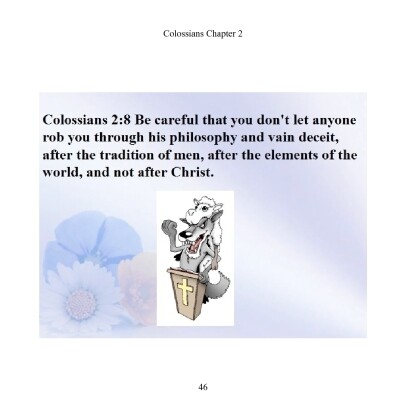 Colossians Chapter 2

Colossians 2:8 Be careful that you don't let anyone rob you through his philosophy and vain deceit, after the tradition of men, after the elements of the world, and not after Christ.

46